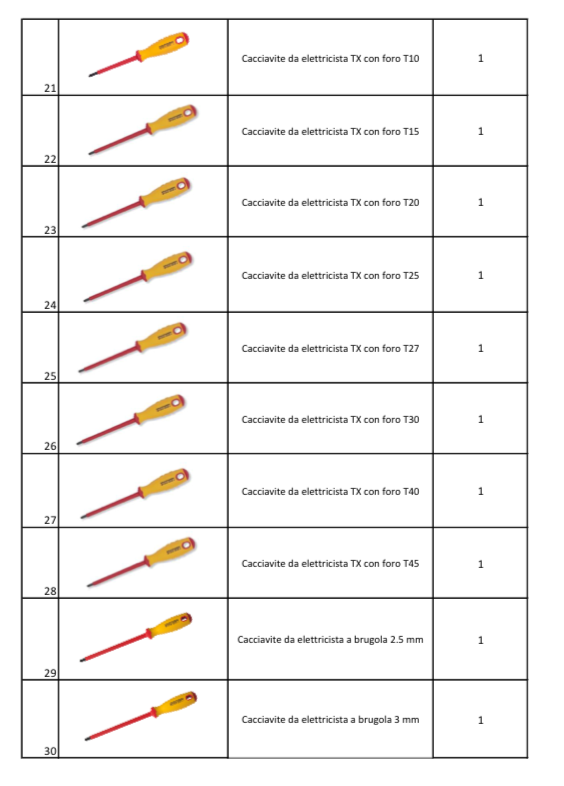 | 21 |  | Cacciavite da elettricista TX con foro T10 | 1 |
|---|---|---|---|
| 22 |  | Cacciavite da elettricista TX con foro T15 | 1 |
| 23 |  | Cacciavite da elettricista TX con foro T20 | 1 |
| 24 |  | Cacciavite da elettricista TX con foro T25 | 1 |
| 25 |  | Cacciavite da elettricista TX con foro T27 | 1 |
| 26 |  | Cacciavite da elettricista TX con foro T30 | 1 |
| 27 |  | Cacciavite da elettricista TX con foro T40 | 1 |
| 28 |  | Cacciavite da elettricista TX con foro T45 | 1 |
| 29 |  | Cacciavite da elettricista a brugola 2.5 mm | 1 |
| 30 |  | Cacciavite da elettricista a brugola 3 mm | 1 |